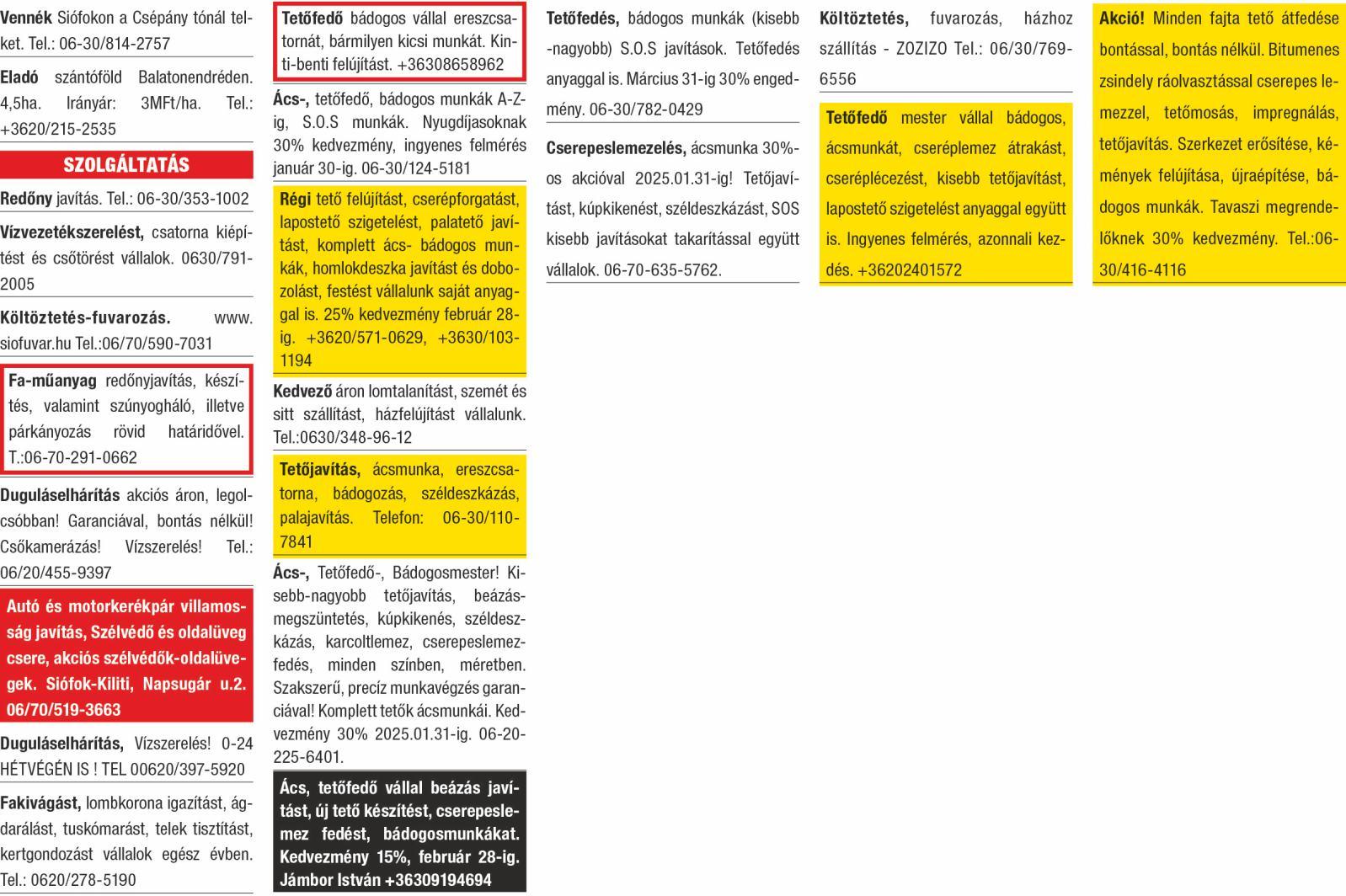 Vennék Siófokon a Csépány tónál telket. Tel.: 06-30/814-2757

Eladó szántóföld Balatonendréden. 4,5ha. Irányár: 3MFt/ha. Tel.: +3620/215-2535

SZOLGÁLTATÁS

Redőny javítás. Tel.: 06-30/353-1002

Vízvezetékszerelést, csatorna kiépítést és csőtörést vállalok. 0630/791-2005

Költöztetés-fuvarozás. www.siofuvar.hu Tel.:06/70/590-7031

Fa-műanyag redőnyjavítás, készítés, valamint szúnyogháló, illetve párkányozás rövid határidővel. T.:06-70-291-0662

Duguláselhárítás akciós áron, legolcsóbban! Garanciával, bontás nélkül! Csőkamerázás! Vízszerelés! Tel.: 06/20/455-9397

Autó és motorkerékpár villamosság javítás, Szélvédő és oldalüveg csere, akciós szélvédők-oldalüvegek. Siófok-Kiliti, Napsugár u.2. 06/70/519-3663

Duguláselhárítás, Vízszerelés! 0-24 HÉTVÉGÉN IS ! TEL 00620/397-5920

Fakivágást, lombkorona igazítást, ágdarálást, tuskómarást, telek tisztítást, kertgondozást vállalok egész évben. Tel.: 0620/278-5190

Tetőfedő bádogos vállal ereszcsatornát, bármilyen kicsi munkát. Kinti-benti felújítást. +36308658962

Ács-, tetőfedő, bádogos munkák A-Z-ig, S.O.S munkák. Nyugdíjasoknak 30% kedvezmény, ingyenes felmérés január 30-ig. 06-30/124-5181

Régi tető felújítást, cserépforgatást, lapostető szigetelést, palatető javítást, komplett ács- bádogos munkák, homlokdeszka javítást és dobozolást, festést vállalunk saját anyaggal is. 25% kedvezmény február 28-ig. +3620/571-0629, +3630/103-1194

Kedvező áron lomtalanítást, szemét és sitt szállítást, házfelújítást vállalunk. Tel.:0630/348-96-12

Tetőjavítás, ácsmunka, ereszcsatorna, bádogozás, széldeszkázás, palajavítás. Telefon: 06-30/110-7841

Ács-, Tetőfedő-, Bádogosmester! Kisebb-nagyobb tetőjavítás, beázásmegszüntetés, kúpkikenés, széldeszkázás, karcoltlemez, cserepeslemezfedés, minden színben, méretben. Szakszerű, precíz munkavégzés garanciával! Komplett tetők ácsmunkái. Kedvezmény 30% 2025.01.31-ig. 06-20-225-6401.

Ács, tetőfedő vállal beázás javítást, új tető készítést, cserepeslemez fedést, bádogosmunkákat. Kedvezmény 15%, február 28-ig. Jámbor István +36309194694

Tetőfedés, bádogos munkák (kisebb -nagyobb) S.O.S javítások. Tetőfedés anyaggal is. Március 31-ig 30% engedmény. 06-30/782-0429

Cserepeslemezelés, ácsmunka 30%-os akcióval 2025.01.31-ig! Tetőjavítást, kúpkikenést, széldeszkázást, SOS kisebb javításokat takarítással együtt vállalok. 06-70-635-5762.

Költöztetés, fuvarozás, házhoz szállítás - ZOZIZO Tel.: 06/30/769-6556

Tetőfedő mester vállal bádogos, ácsmunkát, cseréplemez átrakást, cseréplécezést, kisebb tetőjavítást, lapostető szigetelést anyaggal együtt is. Ingyenes felmérés, azonnali kezdés. +36202401572

Akció! Minden fajta tető átfedése bontással, bontás nélkül. Bitumenes zsindely ráolvasztással cserepes lemezzel, tetőmosás, impregnálás, tetőjavítás. Szerkezet erősítése, kémények felújítása, újraépítése, bádogos munkák. Tavaszi megrendelőknek 30% kedvezmény. Tel.:06-30/416-4116